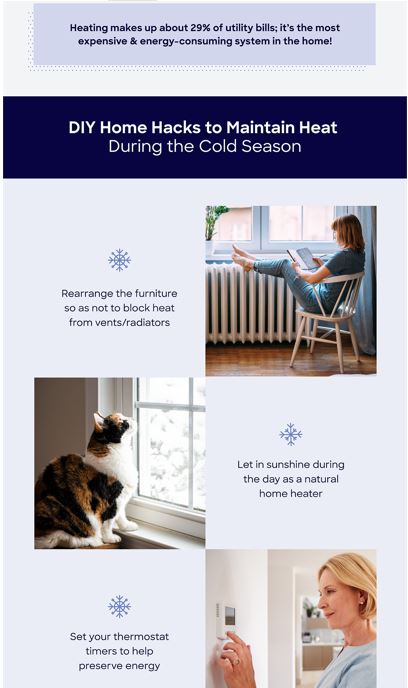 Heating makes up about 29% of utility bills; it's the most expensive & energy-consuming system in the home!

DIY Home Hacks to Maintain Heat During the Cold Season

Rearrange the furniture so as not to block heat from vents/radiators

Let in sunshine during the day as a natural home heater

Set your thermostat timers to help preserve energy